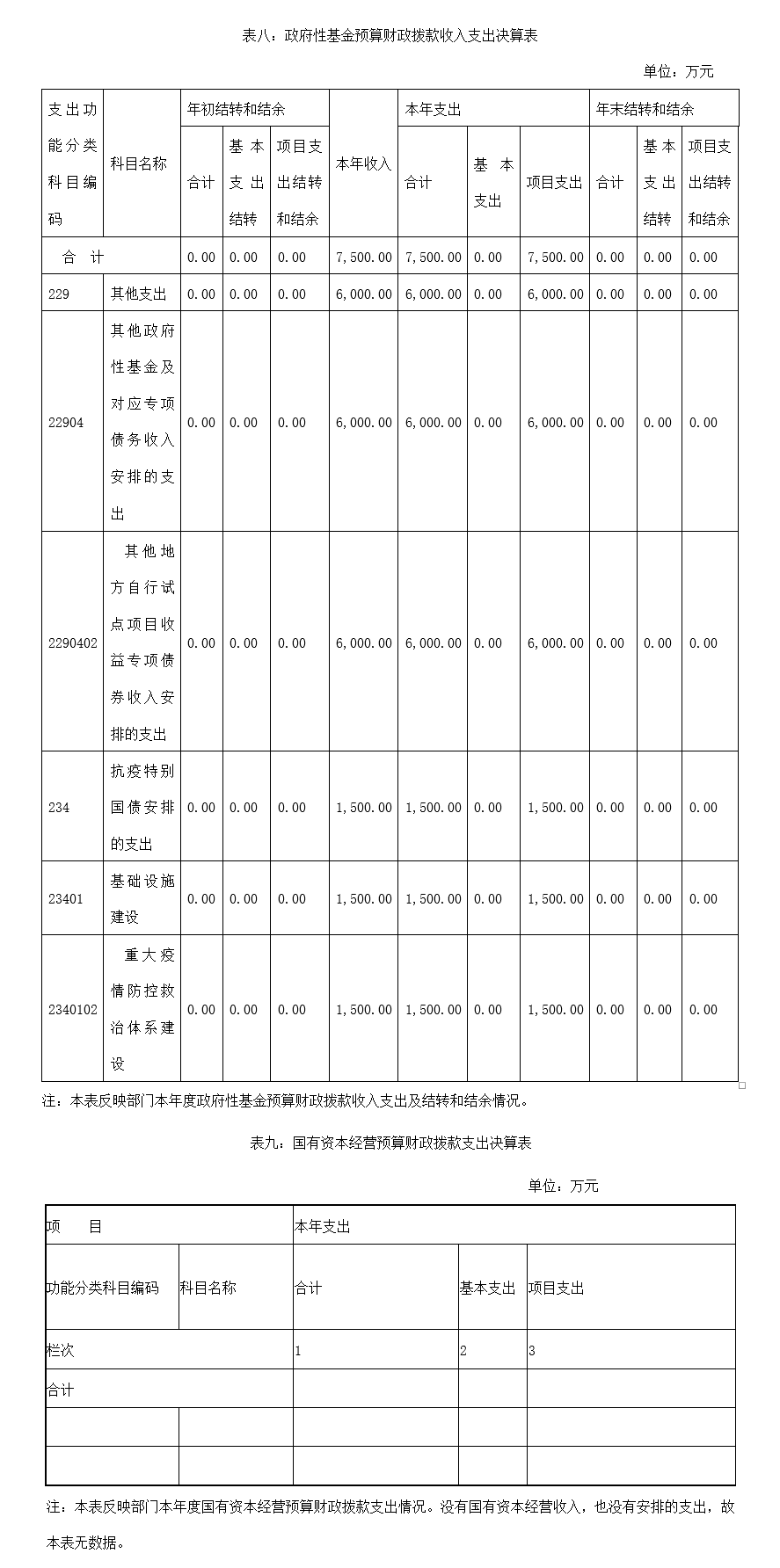 表八：政府性基金预算财政拨款收入支出决算表

单位：万元

| 支出功能分类科目编码 | 科目名称 | 年初结转和结余 合计 | 年初结转和结余 基本支出结转 | 年初结转和结余 项目支出结转和结余 | 本年收入 | 本年支出 合计 | 本年支出 基本支出 | 本年支出 项目支出 | 年末结转和结余 合计 | 年末结转和结余 基本支出结转 | 年末结转和结余 项目支出结转和结余 |
|---|---|---|---|---|---|---|---|---|---|---|---|
| 合计 | | 0.00 | 0.00 | 0.00 | 7,500.00 | 7,500.00 | 0.00 | 7,500.00 | 0.00 | 0.00 | 0.00 |
| 229 | 其他支出 | 0.00 | 0.00 | 0.00 | 6,000.00 | 6,000.00 | 0.00 | 6,000.00 | 0.00 | 0.00 | 0.00 |
| 22904 | 其他政府性基金及对应专项债务收入安排的支出 | 0.00 | 0.00 | 0.00 | 6,000.00 | 6,000.00 | 0.00 | 6,000.00 | 0.00 | 0.00 | 0.00 |
| 2290402 | 其他地方自行试点项目收益专项债券收入安排的支出 | 0.00 | 0.00 | 0.00 | 6,000.00 | 6,000.00 | 0.00 | 6,000.00 | 0.00 | 0.00 | 0.00 |
| 234 | 抗疫特别国债安排的支出 | 0.00 | 0.00 | 0.00 | 1,500.00 | 1,500.00 | 0.00 | 1,500.00 | 0.00 | 0.00 | 0.00 |
| 23401 | 基础设施建设 | 0.00 | 0.00 | 0.00 | 1,500.00 | 1,500.00 | 0.00 | 1,500.00 | 0.00 | 0.00 | 0.00 |
| 2340102 | 重大疫情防控救治体系建设 | 0.00 | 0.00 | 0.00 | 1,500.00 | 1,500.00 | 0.00 | 1,500.00 | 0.00 | 0.00 | 0.00 |

注：本表反映部门本年度政府性基金预算财政拨款收入支出及结转和结余情况。

表九：国有资本经营预算财政拨款支出决算表

单位：万元

| 项 目 | | 本年支出 | | |
|---|---|---|---|---|
| 功能分类科目编码 | 科目名称 | 合计 | 基本支出 | 项目支出 |
| 栏次 | | 1 | 2 | 3 |
| 合计 | | | | |
| | | | | |
| | | | | |

注：本表反映部门本年度国有资本经营预算财政拨款支出情况。没有国有资本经营收入，也没有安排的支出，故本表无数据。